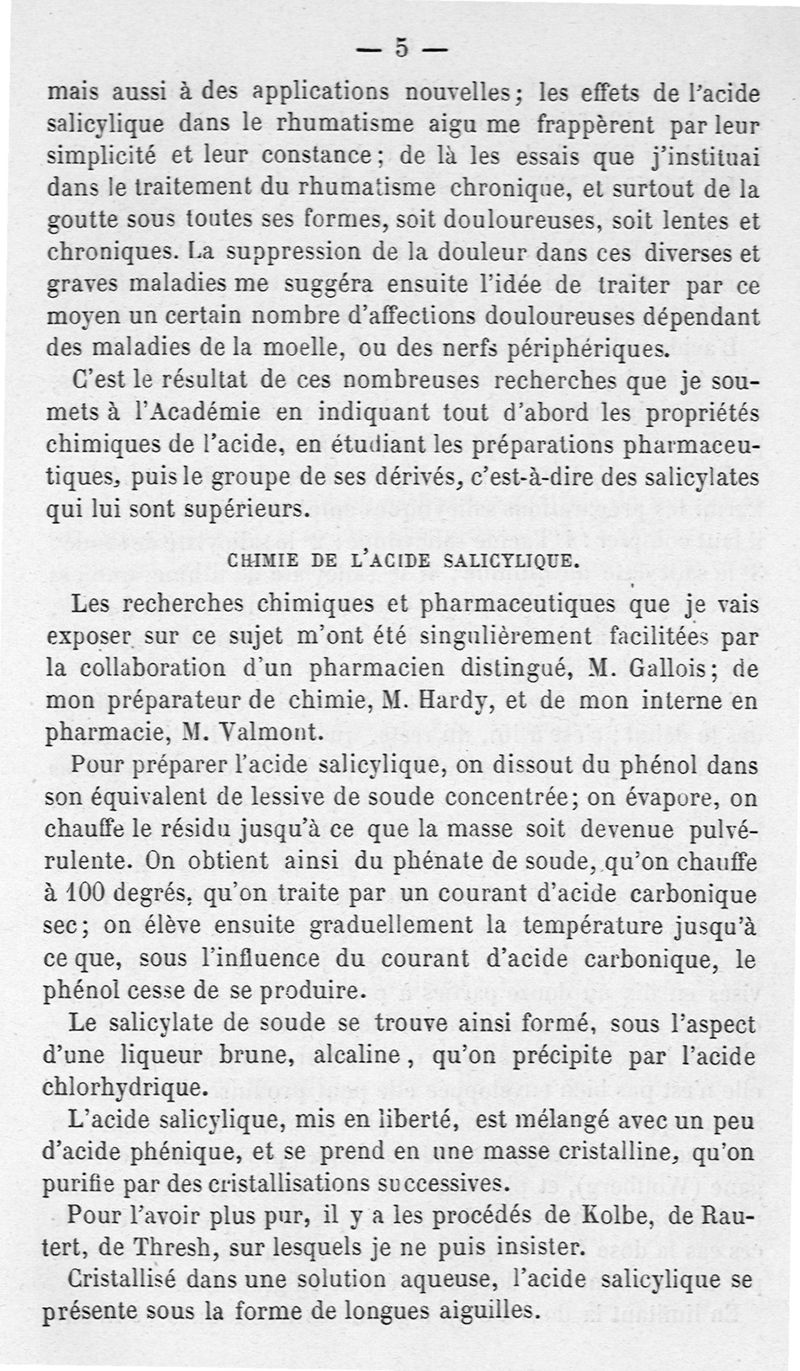 — 5 —

mais aussi à des applications nouvelles; les effets de l'acide salicylique dans le rhumatisme aigu me frappèrent par leur simplicité et leur constance; de là les essais que j'instituai dans le traitement du rhumatisme chronique, et surtout de la goutte sous toutes ses formes, soit douloureuses, soit lentes et chroniques. La suppression de la douleur dans ces diverses et graves maladies me suggéra ensuite l'idée de traiter par ce moyen un certain nombre d'affections douloureuses dépendant des maladies de la moelle, ou des nerfs périphériques.

C'est le résultat de ces nombreuses recherches que je soumets à l'Académie en indiquant tout d'abord les propriétés chimiques de l'acide, en étudiant les préparations pharmaceutiques, puis le groupe de ses dérivés, c'est-à-dire des salicylates qui lui sont supérieurs.

CHIMIE DE L'ACIDE SALICYLIQUE.

Les recherches chimiques et pharmaceutiques que je vais exposer sur ce sujet m'ont été singulièrement facilitées par la collaboration d'un pharmacien distingué, M. Gallois; de mon préparateur de chimie, M. Hardy, et de mon interne en pharmacie, M. Valmont.

Pour préparer l'acide salicylique, on dissout du phénol dans son équivalent de lessive de soude concentrée; on évapore, on chauffe le résidu jusqu'à ce que la masse soit devenue pulvérulente. On obtient ainsi du phénate de soude, qu'on chauffe à 100 degrés, qu'on traite par un courant d'acide carbonique sec; on élève ensuite graduellement la température jusqu'à ce que, sous l'influence du courant d'acide carbonique, le phénol cesse de se produire.

Le salicylate de soude se trouve ainsi formé, sous l'aspect d'une liqueur brune, alcaline, qu'on précipite par l'acide chlorhydrique.

L'acide salicylique, mis en liberté, est mélangé avec un peu d'acide phénique, et se prend en une masse cristalline, qu'on purifie par des cristallisations successives.

Pour l'avoir plus pur, il y a les procédés de Kolbe, de Rautert, de Thresh, sur lesquels je ne puis insister.

Cristallisé dans une solution aqueuse, l'acide salicylique se présente sous la forme de longues aiguilles.